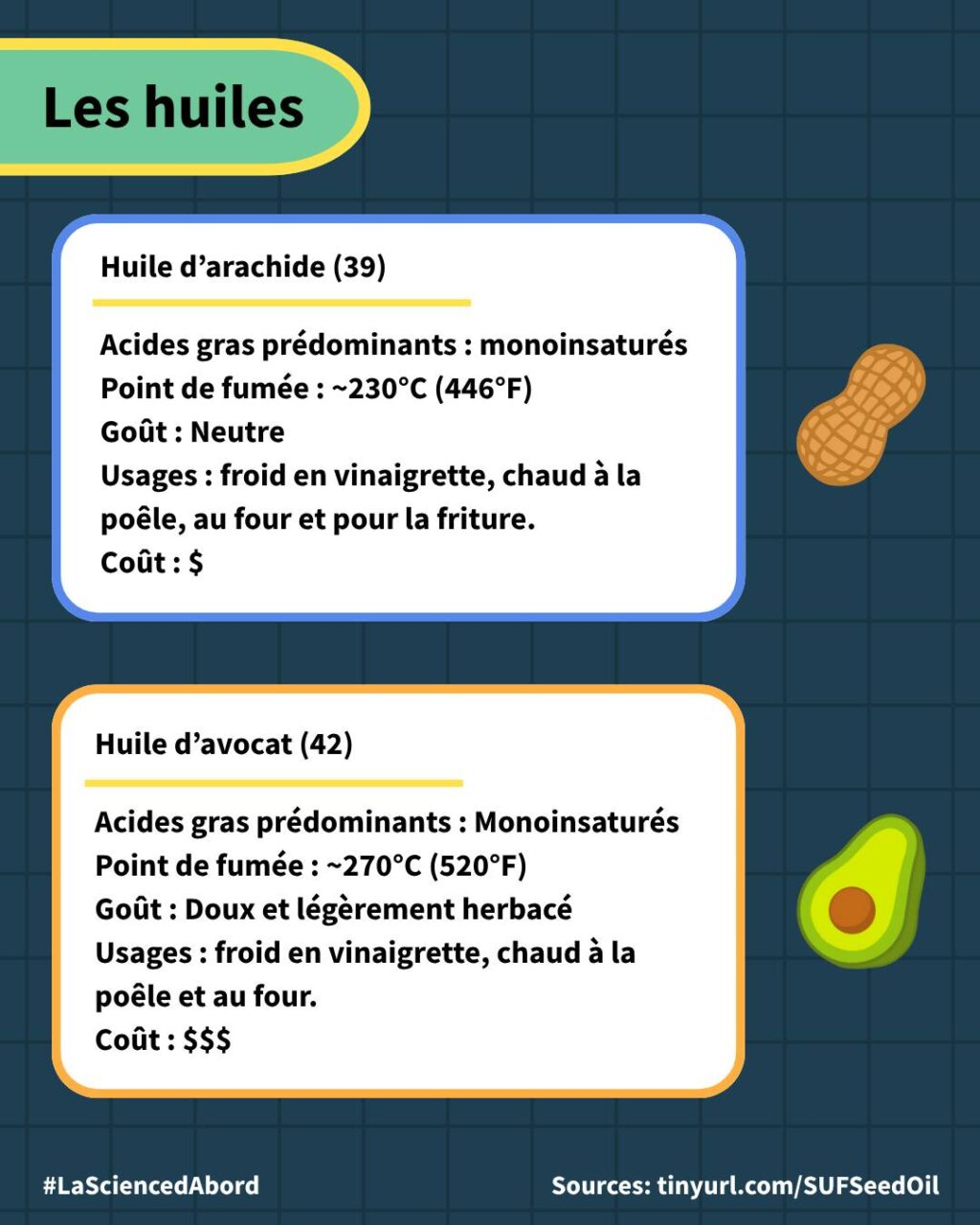 Les huiles

Huile d'arachide (39)

Acides gras prédominants : monoinsaturés
Point de fumée : ~230°C (446°F)
Goût : Neutre
Usages : froid en vinaigrette, chaud à la poêle, au four et pour la friture.
Coût : $

Huile d'avocat (42)

Acides gras prédominants : Monoinsaturés
Point de fumée : ~270°C (520°F)
Goût : Doux et légèrement herbacé
Usages : froid en vinaigrette, chaud à la poêle et au four.
Coût : $$$

#LaSciencedAbord

Sources: tinyurl.com/SUFSeedOil